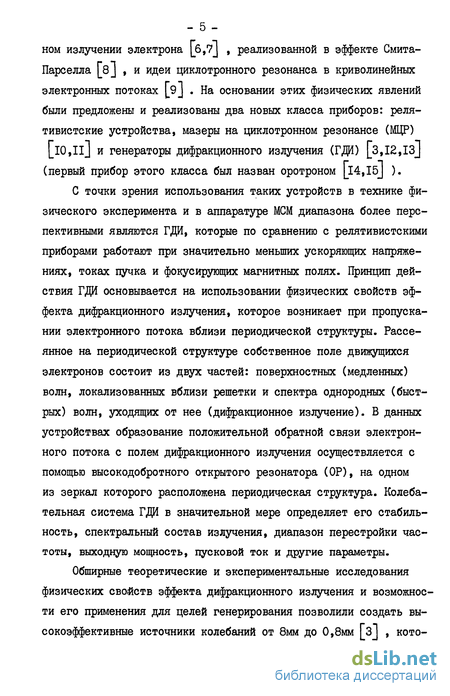 - 5 -

ном излучении электрона [6,7] , реализованной в эффекте Смита-Парселла [8] , и идеи циклотронного резонанса в криволинейных электронных потоках [9] . На основании этих физических явлений были предложены и реализованы два новых класса приборов: релятивистские устройства, мазеры на циклотронном резонансе (МЦР) [I0,II] и генераторы дифракционного излучения (ГДИ) [3,I2,I3] (первый прибор этого класса был назван оротроном [I4,I5] ).

С точки зрения использования таких устройств в технике физического эксперимента и в аппаратуре МСМ диапазона более перспективными являются ГДИ, которые по сравнению с релятивистскими приборами работают при значительно меньших ускоряющих напряжениях, токах пучка и фокусирующих магнитных полях. Принцип действия ГДИ основывается на использовании физических свойств эффекта дифракционного излучения, которое возникает при пропускании электронного потока вблизи периодической структуры. Рассеянное на периодической структуре собственное поле движущихся электронов состоит из двух частей: поверхностных (медленных) волн, локализованных вблизи решетки и спектра однородных (быстрых) волн, уходящих от нее (дифракционное излучение). В данных устройствах образование положительной обратной связи электронного потока с полем дифракционного излучения осуществляется с помощью высокодобротного открытого резонатора (ОР), на одном из зеркал которого расположена периодическая структура. Колебательная система ГДИ в значительной мере определяет его стабильность, спектральный состав излучения, диапазон перестройки частоты, выходную мощность, пусковой ток и другие параметры.

Обширные теоретические и экспериментальные исследования физических свойств эффекта дифракционного излучения и возможности его применения для целей генерирования позволили создать высокоэффективные источники колебаний от 8мм до 0,8мм [3] , кото-

dsLib.net
библиотека диссертаций